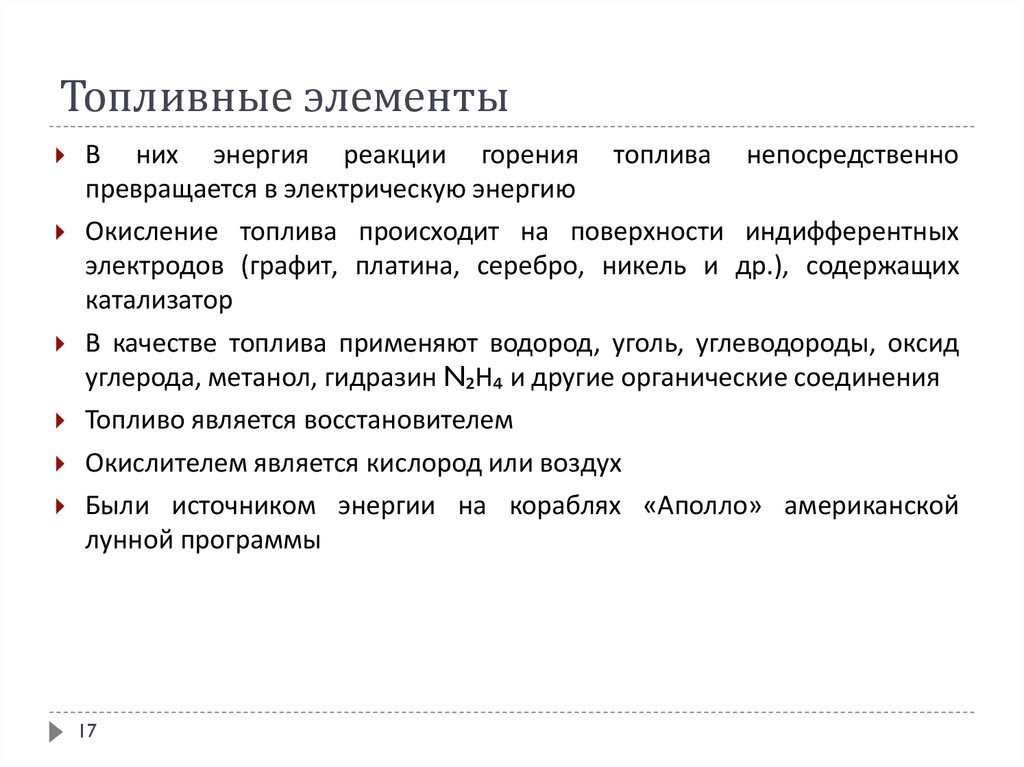 Топливные элементы

В них энергия реакции горения топлива непосредственно превращается в электрическую энергию

Окисление топлива происходит на поверхности индифферентных электродов (графит, платина, серебро, никель и др.), содержащих катализатор

В качестве топлива применяют водород, уголь, углеводороды, оксид углерода, метанол, гидразин $N_2H_4$ и другие органические соединения

Топливо является восстановителем

Окислителем является кислород или воздух

Были источником энергии на кораблях «Аполло» американской лунной программы

17